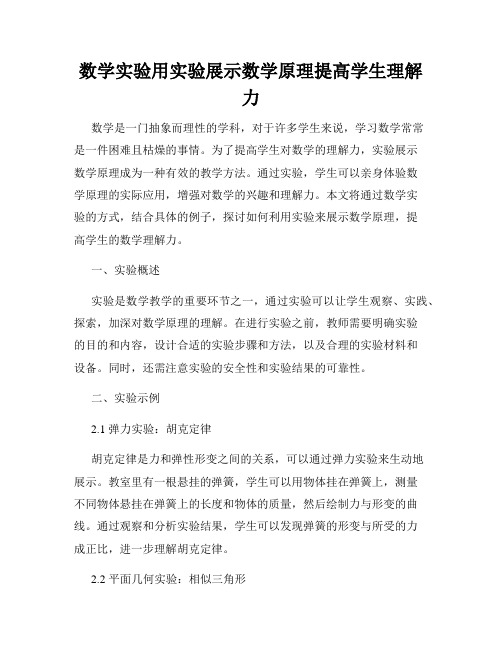 数学实验用实验展示数学原理提高学生理解力

数学是一门抽象而理性的学科，对于许多学生来说，学习数学常常是一件困难且枯燥的事情。为了提高学生对数学的理解力，实验展示数学原理成为一种有效的教学方法。通过实验，学生可以亲身体验数学原理的实际应用，增强对数学的兴趣和理解力。本文将通过数学实验的方式，结合具体的例子，探讨如何利用实验来展示数学原理，提高学生的数学理解力。

一、实验概述

实验是数学教学的重要环节之一，通过实验可以让学生观察、实践、探索，加深对数学原理的理解。在进行实验之前，教师需要明确实验的目的和内容，设计合适的实验步骤和方法，以及合理的实验材料和设备。同时，还需注意实验的安全性和实验结果的可靠性。

二、实验示例

2.1 弹力实验：胡克定律

胡克定律是力和弹性形变之间的关系，可以通过弹力实验来生动地展示。教室里有一根悬挂的弹簧，学生可以用物体挂在弹簧上，测量不同物体悬挂在弹簧上的长度和物体的质量，然后绘制力与形变的曲线。通过观察和分析实验结果，学生可以发现弹簧的形变与所受的力成正比，进一步理解胡克定律。

2.2 平面几何实验：相似三角形